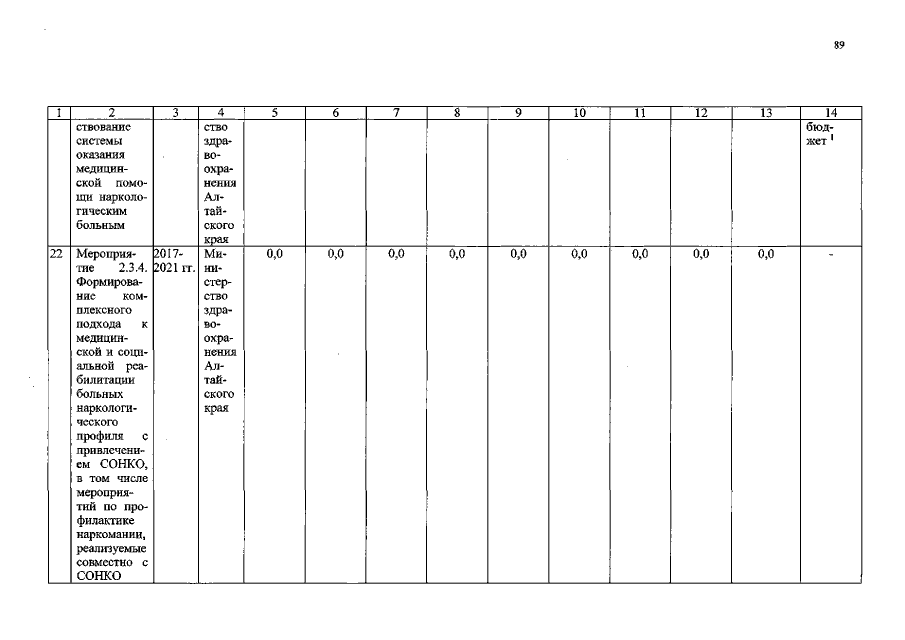 89

| 1 | 2 | 3 | 4 | 5 | 6 | 7 | 8 | 9 | 10 | 11 | 12 | 13 | 14 |
|---|---|---|---|---|---|---|---|---|---|---|---|---|---|
|  | ствование системы оказания медицинской помощи наркологическим больным |  | ство здравоохранения Алтайского края |  |  |  |  |  |  |  |  |  | бюджет $^{1}$ |
| 22 | Мероприятие 2.3.4. Формирование комплексного подхода к медицинской и социальной реабилитации больных наркологического профиля с привлечением СОНКО, в том числе мероприятий по профилактике наркомании, реализуемые совместно с СОНКО | 2017-2021 гг. | Министерство здравоохранения Алтайского края | 0,0 | 0,0 | 0,0 | 0,0 | 0,0 | 0,0 | 0,0 | 0,0 | 0,0 | - |